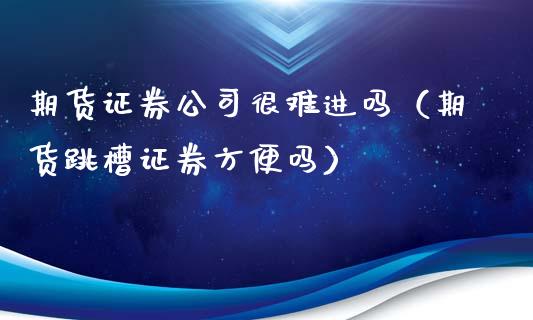 期货证券公司很难进吗（期货跳槽证券方便吗）